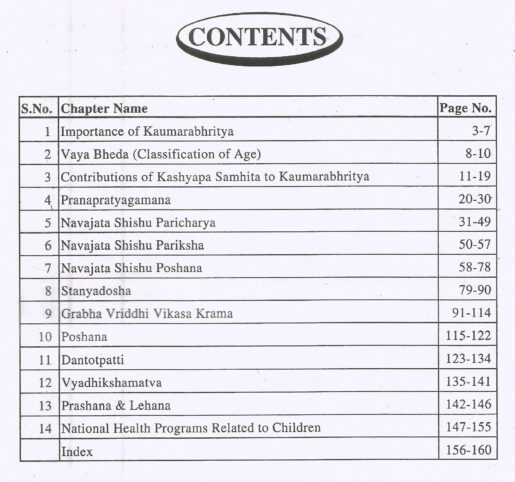 CONTENTS

| S.No. | Chapter Name | Page No. |
|---|---|---|
| 1 | Importance of Kaumarabhritya | 3-7 |
| 2 | Vaya Bheda (Classification of Age) | 8-10 |
| 3 | Contributions of Kashyapa Samhita to Kaumarabhritya | 11-19 |
| 4 | Pranapratyagamana | 20-30 |
| 5 | Navajata Shishu Paricharya | 31-49 |
| 6 | Navajata Shishu Pariksha | 50-57 |
| 7 | Navajata Shishu Poshana | 58-78 |
| 8 | Stanyadosha | 79-90 |
| 9 | Grabha Vriddhi Vikasa Krama | 91-114 |
| 10 | Poshana | 115-122 |
| 11 | Dantotpatti | 123-134 |
| 12 | Vyadhikshamatva | 135-141 |
| 13 | Prashana & Lehana | 142-146 |
| 14 | National Health Programs Related to Children | 147-155 |
| | Index | 156-160 |